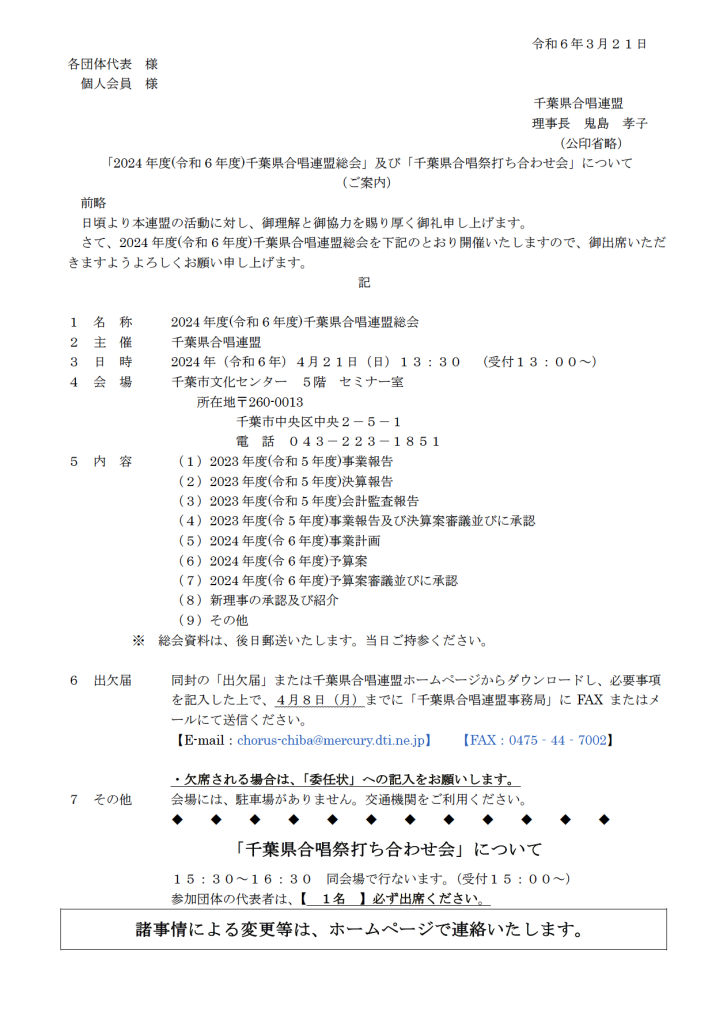 令和６年３月２１日

各団体代表　様
個人会員　様

千葉県合唱連盟
理事長　鬼島　孝子
（公印省略）

「2024 年度(令和６年度)千葉県合唱連盟総会」及び「千葉県合唱祭打ち合わせ会」について
（ご案内）

前略
日頃より本連盟の活動に対し、御理解と御協力を賜り厚く御礼申し上げます。
さて、2024 年度(令和６年度)千葉県合唱連盟総会を下記のとおり開催いたしますので、御出席いただきますようよろしくお願い申し上げます。

記

１　名　称　　2024 年度(令和６年度)千葉県合唱連盟総会
２　主　催　　千葉県合唱連盟
３　日　時　　2024 年（令和６年）４月２１日（日）１３：３０　（受付１３：００～）
４　会　場　　千葉市文化センター　５階　セミナー室
所在地〒260-0013
千葉市中央区中央２－５－１
電　話　０４３－２２３－１８５１
５　内　容　（１）2023 年度(令和５年度)事業報告
（２）2023 年度(令和５年度)決算報告
（３）2023 年度(令和５年度)会計監査報告
（４）2023 年度(令５年度)事業報告及び決算案審議並びに承認
（５）2024 年度(令６年度)事業計画
（６）2024 年度(令６年度)予算案
（７）2024 年度(令６年度)予算案審議並びに承認
（８）新理事の承認及び紹介
（９）その他
※　総会資料は、後日郵送いたします。当日ご持参ください。

６　出欠届　　同封の「出欠届」または千葉県合唱連盟ホームページからダウンロードし、必要事項を記入した上で、４月８日（月）までに「千葉県合唱連盟事務局」に FAX またはメールにて送信ください。
【E-mail：chorus-chiba@mercury.dti.ne.jp】　【FAX：0475‐44‐7002】

・欠席される場合は、「委任状」への記入をお願いします。
７　その他　　会場には、駐車場がありません。交通機関をご利用ください。
◆　◆　◆　◆　◆　◆　◆　◆　◆　◆　◆　◆

「千葉県合唱祭打ち合わせ会」について
１５：３０～１６：３０　同会場で行ないます。(受付１５：００～)
参加団体の代表者は、【　１名　】必ず出席ください。

諸事情による変更等は、ホームページで連絡いたします。